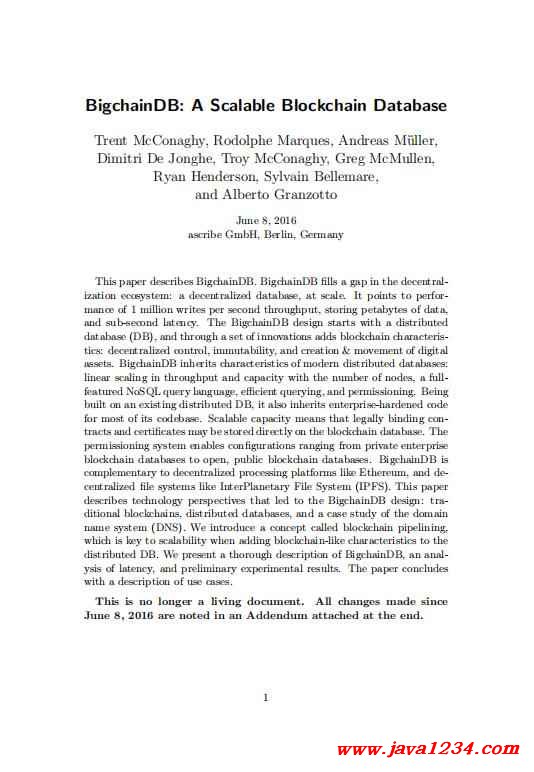 BigchainDB: A Scalable Blockchain Database

Trent McConaghy, Rodolphe Marques, Andreas Müller, Dimitri De Jonghe, Troy McConaghy, Greg McMullen, Ryan Henderson, Sylvain Bellemare, and Alberto Granzotto

June 8, 2016
ascribe GmbH, Berlin, Germany

This paper describes BigchainDB. BigchainDB fills a gap in the decentralization ecosystem: a decentralized database, at scale. It points to performance of 1 million writes per second throughput, storing petabytes of data, and sub-second latency. The BigchainDB design starts with a distributed database (DB), and through a set of innovations adds blockchain characteristics: decentralized control, immutability, and creation & movement of digital assets. BigchainDB inherits characteristics of modern distributed databases: linear scaling in throughput and capacity with the number of nodes, a full-featured NoSQL query language, efficient querying, and permissioning. Being built on an existing distributed DB, it also inherits enterprise-hardened code for most of its codebase. Scalable capacity means that legally binding contracts and certificates may be stored directly on the blockchain database. The permissioning system enables configurations ranging from private enterprise blockchain databases to open, public blockchain databases. BigchainDB is complementary to decentralized processing platforms like Ethereum, and decentralized file systems like InterPlanetary File System (IPFS). This paper describes technology perspectives that led to the BigchainDB design: traditional blockchains, distributed databases, and a case study of the domain name system (DNS). We introduce a concept called blockchain pipelining, which is key to scalability when adding blockchain-like characteristics to the distributed DB. We present a thorough description of BigchainDB, an analysis of latency, and preliminary experimental results. The paper concludes with a description of use cases.

This is no longer a living document. All changes made since June 8, 2016 are noted in an Addendum attached at the end.

1

www.java1234.com